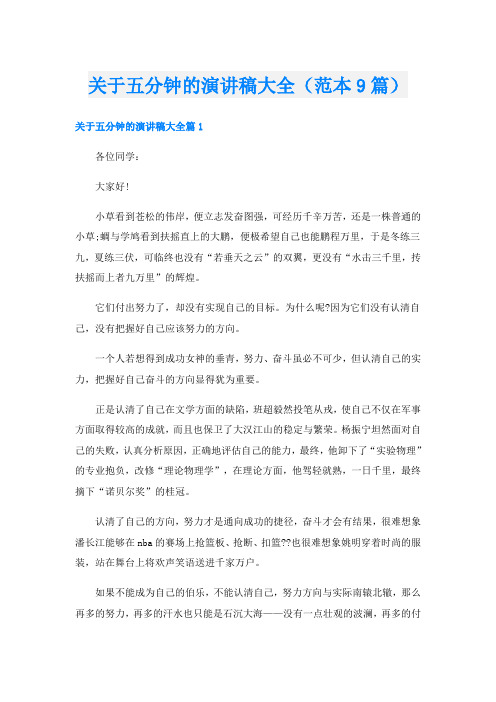 关于五分钟的演讲稿大全（范本9篇）

关于五分钟的演讲稿大全篇1

各位同学：

大家好!

小草看到苍松的伟岸，便立志发奋图强，可经历千辛万苦，还是一株普通的小草;蜩与学鸠看到扶摇直上的大鹏，便极希望自己也能鹏程万里，于是冬练三九，夏练三伏，可临终也没有“若垂天之云”的双翼，更没有“水击三千里，抟扶摇而上者九万里”的辉煌。

它们付出努力了，却没有实现自己的目标。为什么呢?因为它们没有认清自己，没有把握好自己应该努力的方向。

一个人若想得到成功女神的垂青，努力、奋斗虽必不可少，但认清自己的实力，把握好自己奋斗的方向显得犹为重要。

正是认清了自己在文学方面的缺陷，班超毅然投笔从戎，使自己不仅在军事方面取得较高的成就，而且也保卫了大汉江山的稳定与繁荣。杨振宁坦然面对自己的失败，认真分析原因，正确地评估自己的能力，最终，他卸下了“实验物理”的专业抱负，改修“理论物理学”，在理论方面，他驾轻就熟，一日千里，最终摘下“诺贝尔奖”的桂冠。

认清了自己的方向，努力才是通向成功的捷径，奋斗才会有结果，很难想象潘长江能够在nba的赛场上抢篮板、抢断、扣篮??也很难想象姚明穿着时尚的服装，站在舞台上将欢声笑语送进千家万户。

如果不能成为自己的伯乐，不能认清自己，努力方向与实际南辕北辙，那么再多的努力，再多的汗水也只能是石沉大海——没有一点壮观的波澜，再多的付